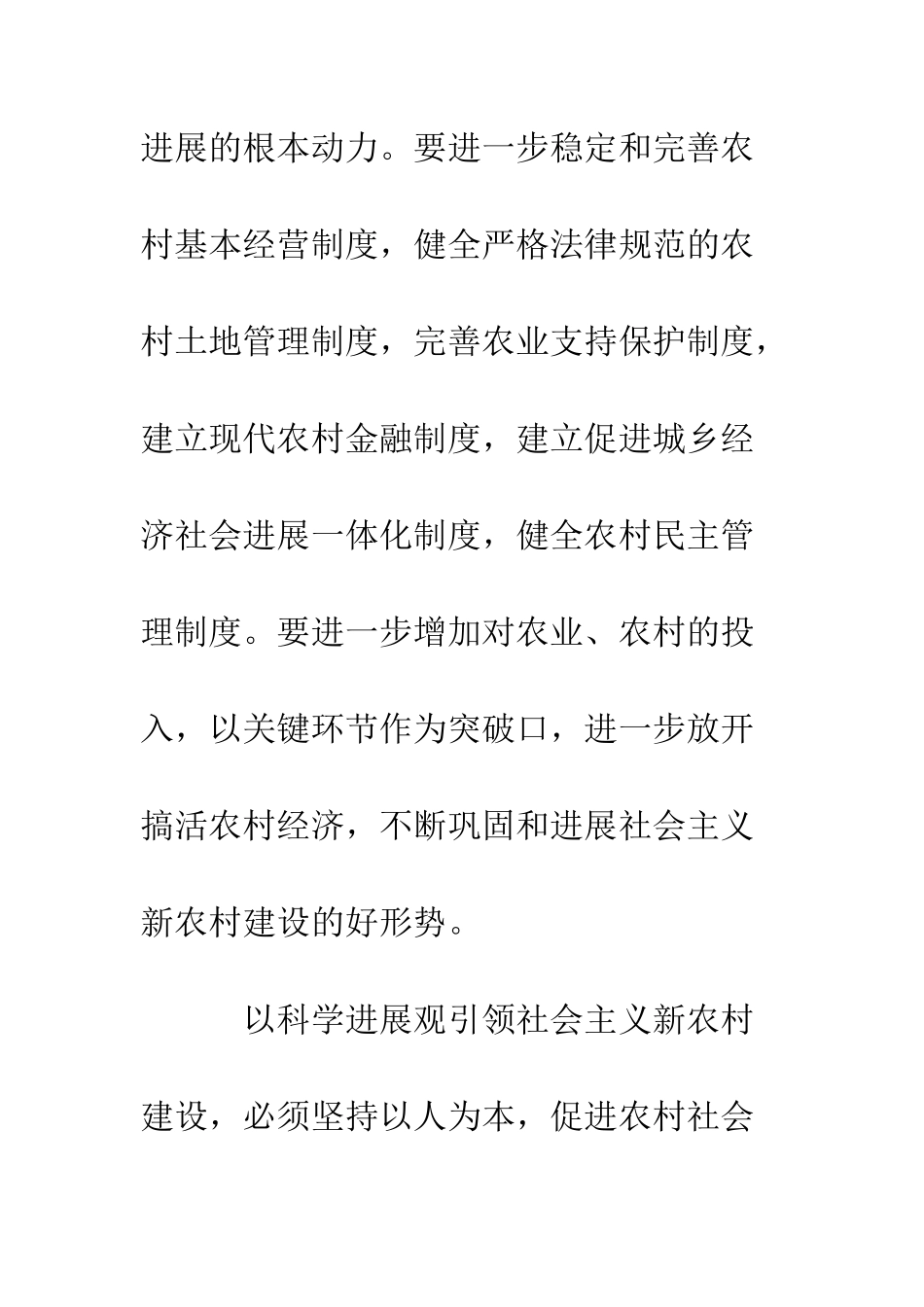 进展的根本动力。要进一步稳定和完善农村基本经营制度，健全严格法律规范的农村土地管理制度，完善农业支持保护制度，建立现代农村金融制度，建立促进城乡经济社会进展一体化制度，健全农村民主管理制度。要进一步增加对农业、农村的投入，以关键环节作为突破口，进一步放开搞活农村经济，不断巩固和进展社会主义新农村建设的好形势。

以科学进展观引领社会主义新农村建设，必须坚持以人为本，促进农村社会